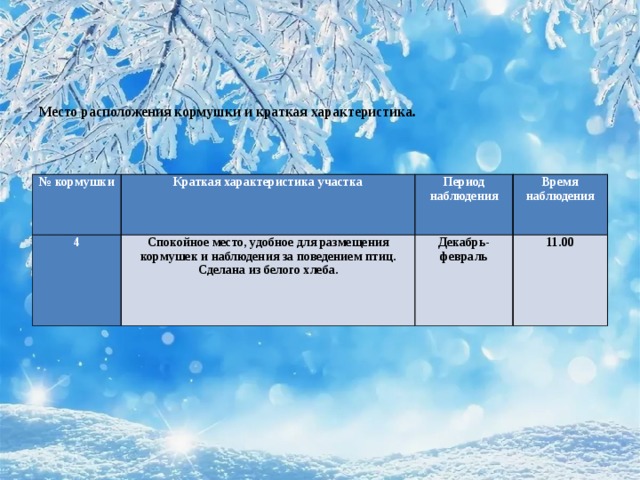 Место расположения кормушки и краткая характеристика.

| № кормушки | Краткая характеристика участка | Период наблюдения | Время наблюдения |
|---|---|---|---|
| 4 | Спокойное место, удобное для размещения кормушек и наблюдения за поведением птиц. Сделана из белого хлеба. | Декабрь-февраль | 11.00 |